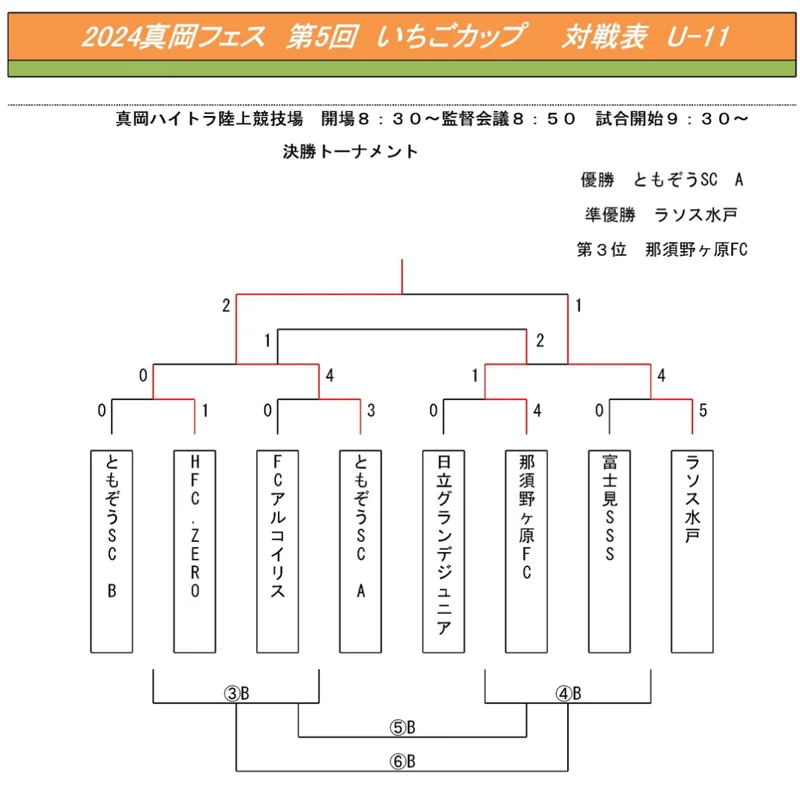 2024真岡フェス　第5回　いちごカップ　　対戦表　U-11

真岡ハイトラ陸上競技場　開場８：３０～監督会議８：５０　試合開始９：３０～

決勝トーナメント

優勝　ともぞうSC　A

準優勝　ラソス水戸

第３位　那須野ヶ原FC

2

1

1

2

0

4

1

4

0

1

0

3

0

4

0

5

ともぞうＳＣ　Ｂ

ＨＦＣ．ＺＥＲＯ

ＦＣアルコイリス

ともぞうＳＣ　Ａ

日立グランデジュニア

那須野ヶ原ＦＣ

富士見ＳＳＳ

ラソス水戸

③B

④B

⑤B

⑥B